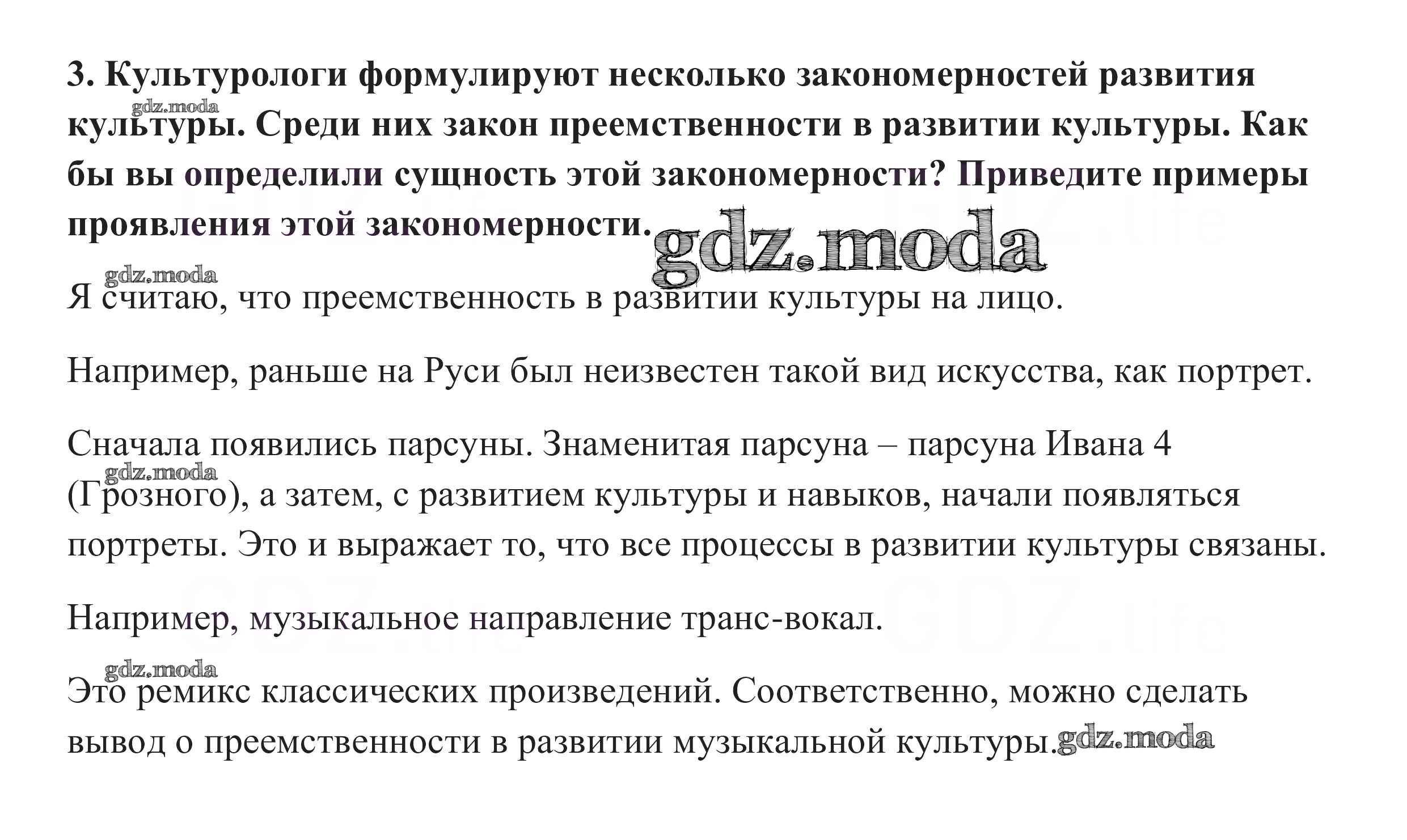 3. Культурологи формулируют несколько закономерностей развития культуры. Среди них закон преемственности в развитии культуры. Как бы вы определили сущность этой закономерности? Приведите примеры проявления этой закономерности.

Я считаю, что преемственность в развитии культуры на лицо.

Например, раньше на Руси был неизвестен такой вид искусства, как портрет.

Сначала появились парсуны. Знаменитая парсуна – парсуна Ивана 4 (Грозного), а затем, с развитием культуры и навыков, начали появляться портреты. Это и выражает то, что все процессы в развитии культуры связаны.

Например, музыкальное направление транс-вокал.

Это ремикс классических произведений. Соответственно, можно сделать вывод о преемственности в развитии музыкальной культуры.

gdz.moda

GDZ.life